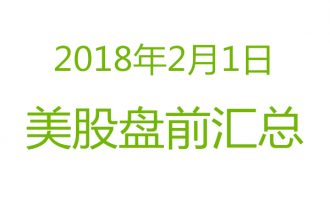 2018年2月1日

美股盘前汇总